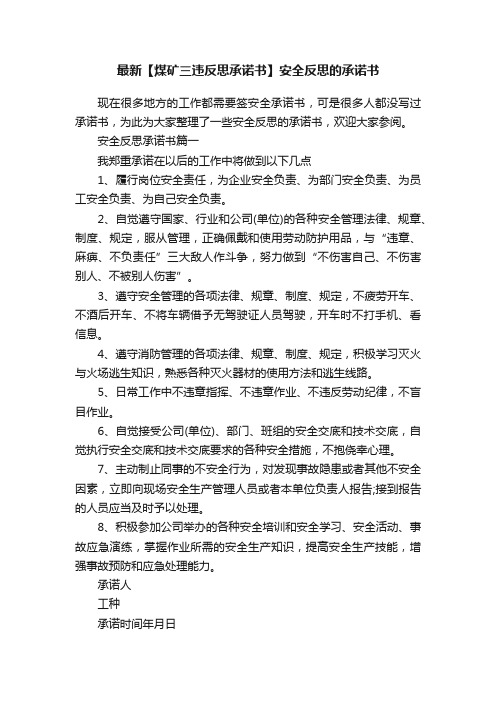 最新【煤矿三违反思承诺书】安全反思的承诺书

现在很多地方的工作都需要签安全承诺书，可是很多人都没写过承诺书，为此为大家整理了一些安全反思的承诺书，欢迎大家参阅。

安全反思承诺书篇一

我郑重承诺在以后的工作中将做到以下几点

1、履行岗位安全责任，为企业安全负责、为部门安全负责、为员工安全负责、为自己安全负责。

2、自觉遵守国家、行业和公司(单位)的各种安全管理法律、规章、制度、规定，服从管理，正确佩戴和使用劳动防护用品，与“违章、麻痹、不负责任”三大敌人作斗争，努力做到“不伤害自己、不伤害别人、不被别人伤害”。

3、遵守安全管理的各项法律、规章、制度、规定，不疲劳开车、不酒后开车、不将车辆借予无驾驶证人员驾驶，开车时不打手机、看信息。

4、遵守消防管理的各项法律、规章、制度、规定，积极学习灭火与火场逃生知识，熟悉各种灭火器材的使用方法和逃生线路。

5、日常工作中不违章指挥、不违章作业、不违反劳动纪律，不盲目作业。

6、自觉接受公司(单位)、部门、班组的安全交底和技术交底，自觉执行安全交底和技术交底要求的各种安全措施，不抱侥幸心理。

7、主动制止同事的不安全行为，对发现事故隐患或者其他不安全因素，立即向现场安全生产管理人员或者本单位负责人报告;接到报告的人员应当及时予以处理。

8、积极参加公司举办的各种安全培训和安全学习、安全活动、事故应急演练，掌握作业所需的安全生产知识，提高安全生产技能，增强事故预防和应急处理能力。

承诺人

工种

承诺时间年月日